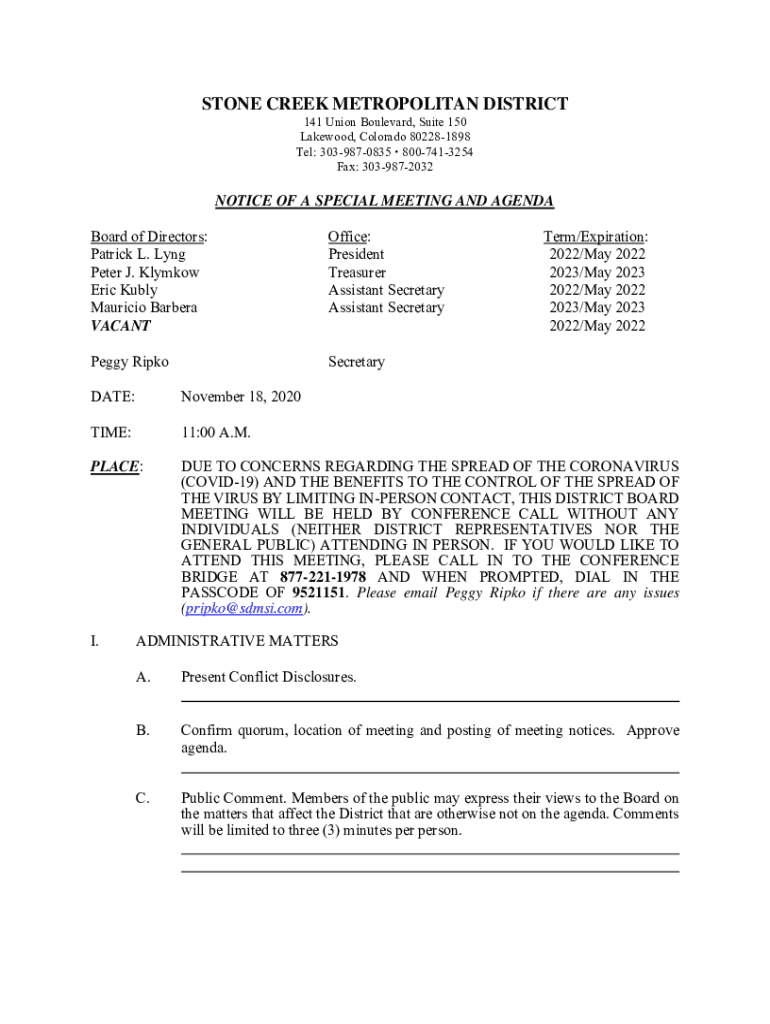 STONE CREEK METROPOLITAN DISTRICT
141 Union Boulevard, Suite 150
Lakewood, Colorado 80228-1898
Tel: 303-987-0835 • 800-741-3254
Fax: 303-987-2032

NOTICE OF A SPECIAL MEETING AND AGENDA

| Board of Directors: | Office: | Term/Expiration: |
|---|---|---|
| Patrick L. Lyng | President | 2022/May 2022 |
| Peter J. Klymkow | Treasurer | 2023/May 2023 |
| Eric Kubly | Assistant Secretary | 2022/May 2022 |
| Mauricio Barbera | Assistant Secretary | 2023/May 2023 |
| VACANT | | 2022/May 2022 |
| Peggy Ripko | Secretary | |

DATE: November 18, 2020

TIME: 11:00 A.M.

PLACE: DUE TO CONCERNS REGARDING THE SPREAD OF THE CORONAVIRUS (COVID-19) AND THE BENEFITS TO THE CONTROL OF THE SPREAD OF THE VIRUS BY LIMITING IN-PERSON CONTACT, THIS DISTRICT BOARD MEETING WILL BE HELD BY CONFERENCE CALL WITHOUT ANY INDIVIDUALS (NEITHER DISTRICT REPRESENTATIVES NOR THE GENERAL PUBLIC) ATTENDING IN PERSON. IF YOU WOULD LIKE TO ATTEND THIS MEETING, PLEASE CALL IN TO THE CONFERENCE BRIDGE AT 877-221-1978 AND WHEN PROMPTED, DIAL IN THE PASSCODE OF 9521151. Please email Peggy Ripko if there are any issues (pripko@sdmsi.com).

I. ADMINISTRATIVE MATTERS

A. Present Conflict Disclosures.

B. Confirm quorum, location of meeting and posting of meeting notices. Approve agenda.

C. Public Comment. Members of the public may express their views to the Board on the matters that affect the District that are otherwise not on the agenda. Comments will be limited to three (3) minutes per person.